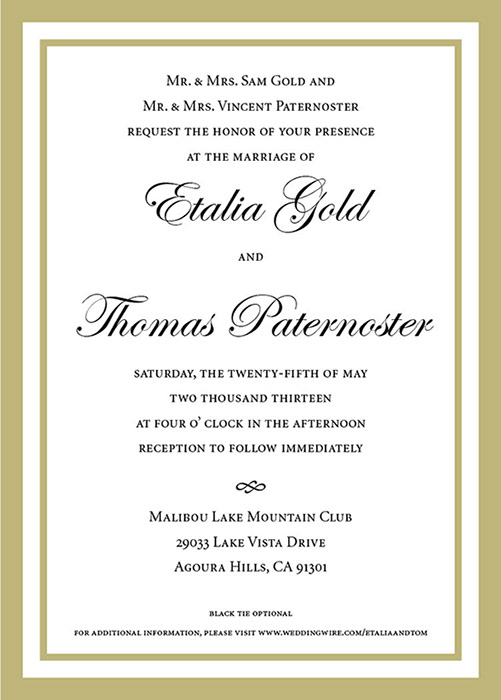 Mr. & Mrs. Sam Gold and
Mr. & Mrs. Vincent Paternoster
request the honor of your presence
at the marriage of

Etalia Gold

and

Thomas Paternoster

saturday, the twenty-fifth of may
two thousand thirteen
at four o' clock in the afternoon
reception to follow immediately

Malibou Lake Mountain Club
29033 Lake Vista Drive
Agoura Hills, CA 91301

black tie optional

for additional information, please visit www.weddingwire.com/etaliaandtom